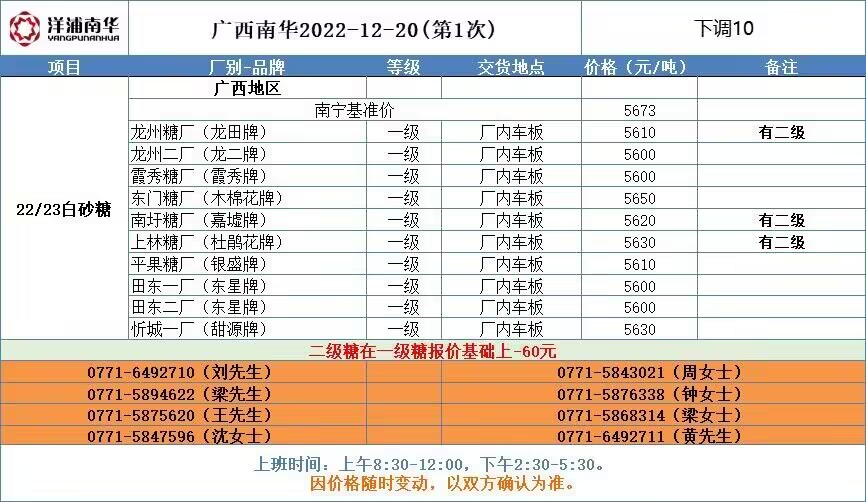 洋浦南华
YANGPUNANHUA

广西南华2022-12-20(第1次)

下调10

| 项目 | 厂别-品牌 | 等级 | 交货地点 | 价格（元/吨） | 备注 |
|---|---|---|---|---|---|
| 22/23白砂糖 | 广西地区 | | | | |
| | 南宁基准价 | | | 5673 | |
| | 龙州糖厂（龙田牌） | 一级 | 厂内车板 | 5610 | 有二级 |
| | 龙州二厂（龙二牌） | 一级 | 厂内车板 | 5600 | |
| | 霞秀糖厂（霞秀牌） | 一级 | 厂内车板 | 5600 | |
| | 东门糖厂（木棉花牌） | 一级 | 厂内车板 | 5650 | |
| | 南圩糖厂（嘉墟牌） | 一级 | 厂内车板 | 5620 | 有二级 |
| | 上林糖厂（杜鹃花牌） | 一级 | 厂内车板 | 5630 | 有二级 |
| | 平果糖厂（银盛牌） | 一级 | 厂内车板 | 5610 | |
| | 田东一厂（东星牌） | 一级 | 厂内车板 | 5600 | |
| | 田东二厂（东星牌） | 一级 | 厂内车板 | 5600 | |
| | 忻城一厂（甜源牌） | 一级 | 厂内车板 | 5630 | |

二级糖在一级糖报价基础上-60元

0771-6492710（刘先生）
0771-5894622（梁先生）
0771-5875620（王先生）
0771-5847596（沈女士）

0771-5843021（周女士）
0771-5876338（钟女士）
0771-5868314（梁女士）
0771-6492711（黄先生）

上班时间：上午8:30-12:00，下午2:30-5:30。
因价格随时变动，以双方确认为准。